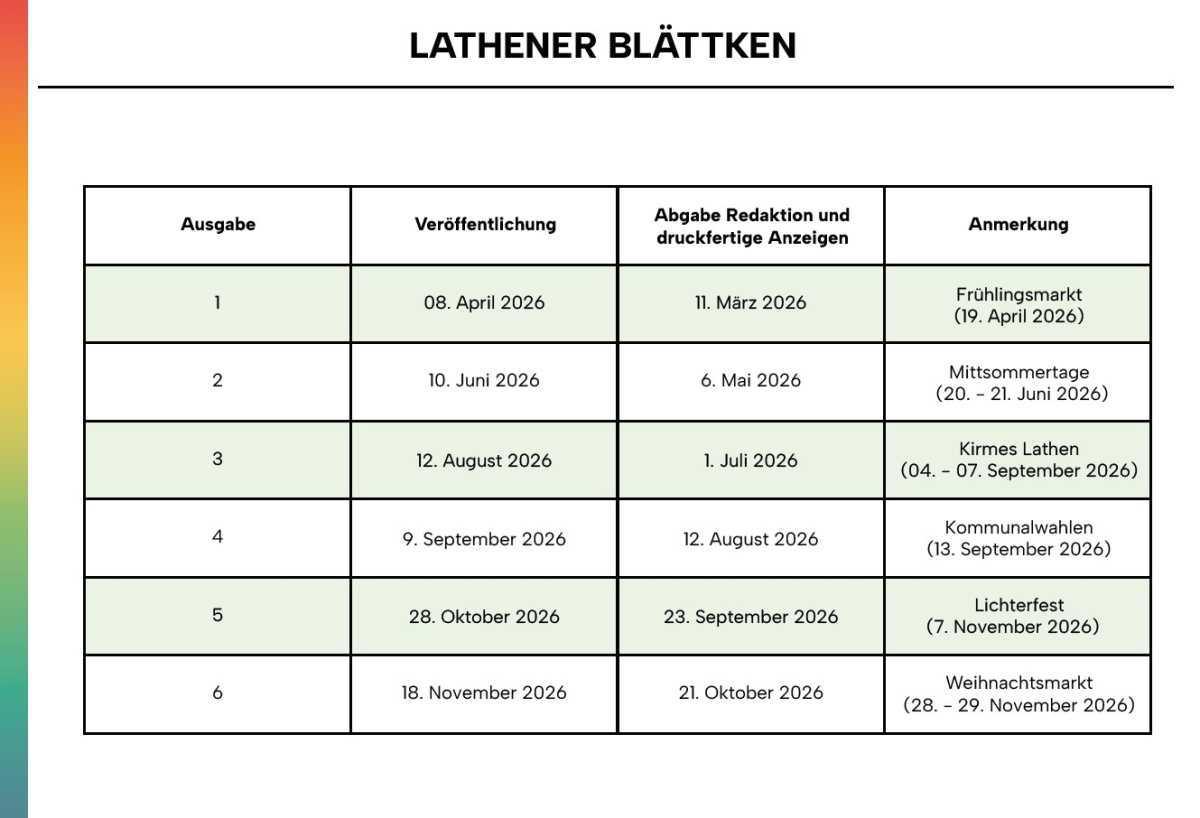 LATHENER BLÄTTKEN

| Ausgabe | Veröffentlichung | Abgabe Redaktion und druckfertige Anzeigen | Anmerkung |
|---|---|---|---|
| 1 | 08. April 2026 | 11. März 2026 | Frühlingsmarkt (19. April 2026) |
| 2 | 10. Juni 2026 | 6. Mai 2026 | Mittsommertage (20. – 21. Juni 2026) |
| 3 | 12. August 2026 | 1. Juli 2026 | Kirmes Lathen (04. – 07. September 2026) |
| 4 | 9. September 2026 | 12. August 2026 | Kommunalwahlen (13. September 2026) |
| 5 | 28. Oktober 2026 | 23. September 2026 | Lichterfest (7. November 2026) |
| 6 | 18. November 2026 | 21. Oktober 2026 | Weihnachtsmarkt (28. – 29. November 2026) |